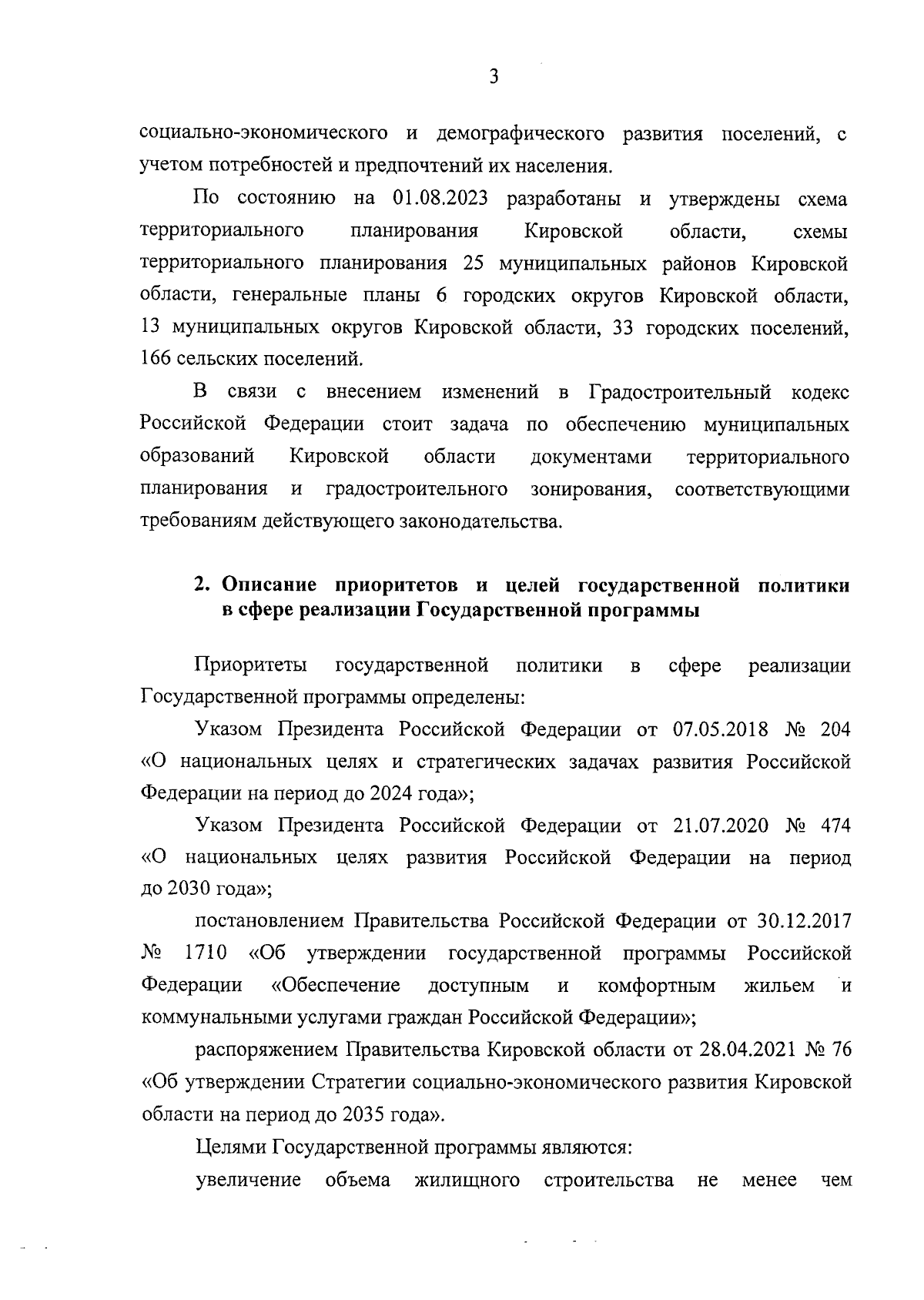 3

социально-экономического и демографического развития поселений, с учетом потребностей и предпочтений их населения.

По состоянию на 01.08.2023 разработаны и утверждены схема территориального планирования Кировской области, схемы территориального планирования 25 муниципальных районов Кировской области, генеральные планы 6 городских округов Кировской области, 13 муниципальных округов Кировской области, 33 городских поселений, 166 сельских поселений.

В связи с внесением изменений в Градостроительный кодекс Российской Федерации стоит задача по обеспечению муниципальных образований Кировской области документами территориального планирования и градостроительного зонирования, соответствующими требованиям действующего законодательства.

2. Описание приоритетов и целей государственной политики в сфере реализации Государственной программы

Приоритеты государственной политики в сфере реализации Государственной программы определены:

Указом Президента Российской Федерации от 07.05.2018 № 204 «О национальных целях и стратегических задачах развития Российской Федерации на период до 2024 года»;

Указом Президента Российской Федерации от 21.07.2020 № 474 «О национальных целях развития Российской Федерации на период до 2030 года»;

постановлением Правительства Российской Федерации от 30.12.2017 № 1710 «Об утверждении государственной программы Российской Федерации «Обеспечение доступным и комфортным жильем и коммунальными услугами граждан Российской Федерации»;

распоряжением Правительства Кировской области от 28.04.2021 № 76 «Об утверждении Стратегии социально-экономического развития Кировской области на период до 2035 года».

Целями Государственной программы являются:

увеличение объема жилищного строительства не менее чем